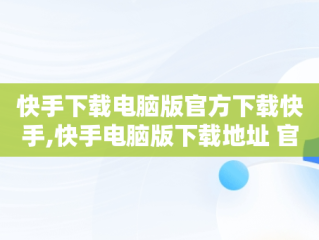 快手下载电脑版官方下载快手,快手电脑版下载地址 官